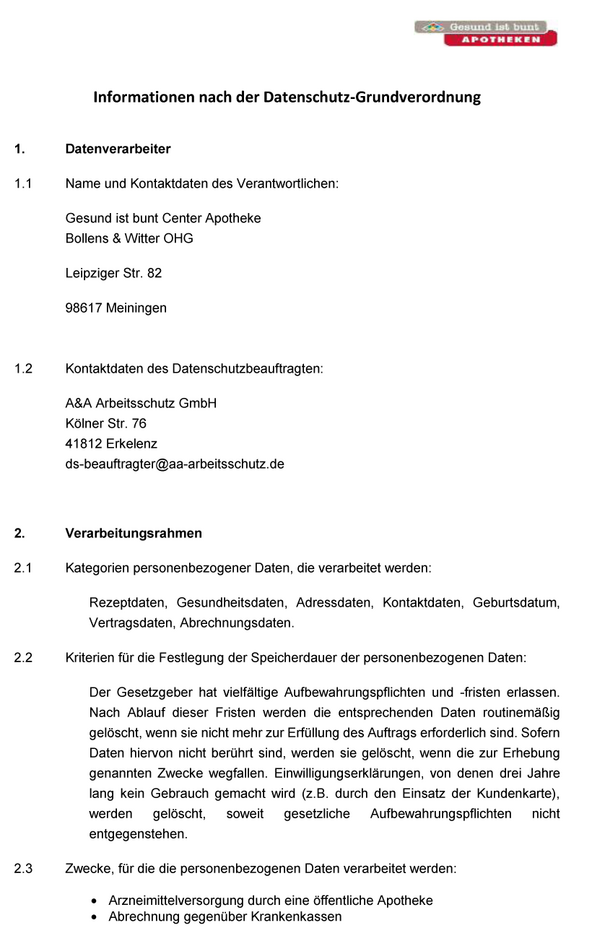 Gesund ist bunt
APOTHEKEN

Informationen nach der Datenschutz-Grundverordnung

1. Datenverarbeiter

1.1 Name und Kontaktdaten des Verantwortlichen:

Gesund ist bunt Center Apotheke
Bollens & Witter OHG

Leipziger Str. 82

98617 Meiningen

1.2 Kontaktdaten des Datenschutzbeauftragten:

A&A Arbeitsschutz GmbH
Kölner Str. 76
41812 Erkelenz
ds-beauftragter@aa-arbeitsschutz.de

2. Verarbeitungsrahmen

2.1 Kategorien personenbezogener Daten, die verarbeitet werden:

Rezeptdaten, Gesundheitsdaten, Adressdaten, Kontaktdaten, Geburtsdatum, Vertragsdaten, Abrechnungsdaten.

2.2 Kriterien für die Festlegung der Speicherdauer der personenbezogenen Daten:

Der Gesetzgeber hat vielfältige Aufbewahrungspflichten und -fristen erlassen. Nach Ablauf dieser Fristen werden die entsprechenden Daten routinemäßig gelöscht, wenn sie nicht mehr zur Erfüllung des Auftrags erforderlich sind. Sofern Daten hiervon nicht berührt sind, werden sie gelöscht, wenn die zur Erhebung genannten Zwecke wegfallen. Einwilligungserklärungen, von denen drei Jahre lang kein Gebrauch gemacht wird (z.B. durch den Einsatz der Kundenkarte), werden gelöscht, soweit gesetzliche Aufbewahrungspflichten nicht entgegenstehen.

2.3 Zwecke, für die die personenbezogenen Daten verarbeitet werden:

• Arzneimittelversorgung durch eine öffentliche Apotheke
• Abrechnung gegenüber Krankenkassen